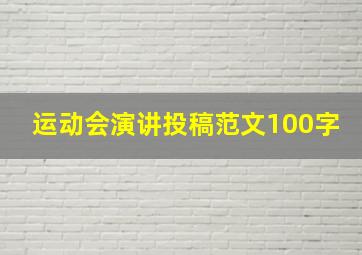 运动会演讲投稿范文100字